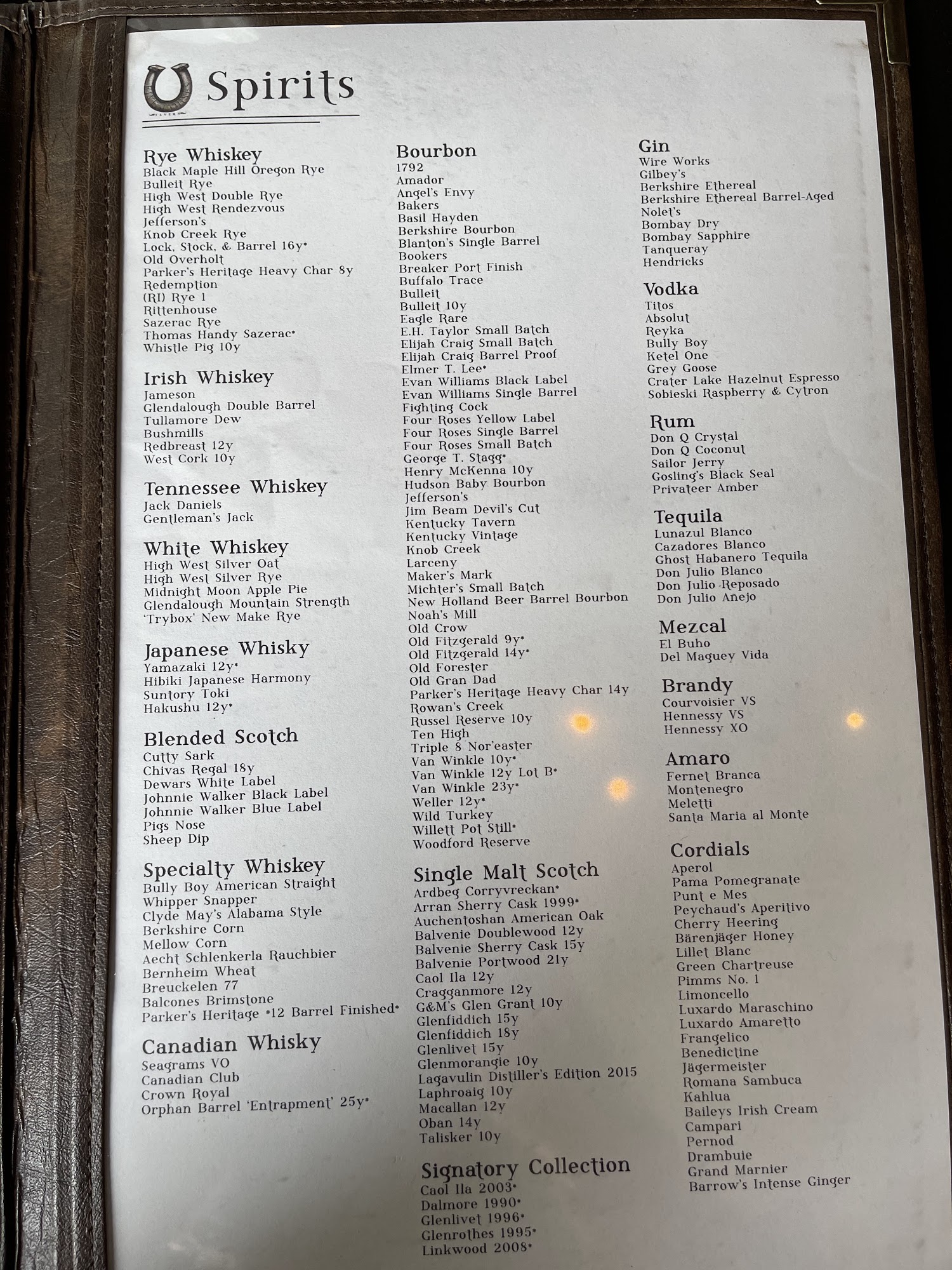 TAVERN

Spirits

Rye Whiskey
Black Maple Hill Oregon Rye
Bulleit Rye
High West Double Rye
High West Rendezvous
Jefferson's
Knob Creek Rye
Lock, Stock, & Barrel 16y*
Old Overholt
Parker's Heritage Heavy Char 8y
Redemption
(RI) Rye 1
Rittenhouse
Sazerac Rye
Thomas Handy Sazerac*
Whistle Pig 10y

Irish Whiskey
Jameson
Glendalough Double Barrel
Tullamore Dew
Bushmills
Redbreast 12y
West Cork 10y

Tennessee Whiskey
Jack Daniels
Gentleman's Jack

White Whiskey
High West Silver Oat
High West Silver Rye
Midnight Moon Apple Pie
Glendalough Mountain Strength
'Trybox' New Make Rye

Japanese Whisky
Yamazaki 12y*
Hibiki Japanese Harmony
Suntory Toki
Hakushu 12y*

Blended Scotch
Cutty Sark
Chivas Regal 18y
Dewars White Label
Johnnie Walker Black Label
Johnnie Walker Blue Label
Pigs Nose
Sheep Dip

Specialty Whiskey
Bully Boy American Straight
Whipper Snapper
Clyde May's Alabama Style
Berkshire Corn
Mellow Corn
Aecht Schlenkerla Rauchbier
Bernheim Wheat
Breuckelen 77
Balcones Brimstone
Parker's Heritage *12 Barrel Finished*

Canadian Whisky
Seagrams VO
Canadian Club
Crown Royal
Orphan Barrel 'Entrapment' 25y*

Bourbon
1792
Amador
Angel's Envy
Bakers
Basil Hayden
Berkshire Bourbon
Blanton's Single Barrel
Bookers
Breaker Port Finish
Buffalo Trace
Bulleit
Bulleit 10y
Eagle Rare
E.H. Taylor Small Batch
Elijah Craig Small Batch
Elijah Craig Barrel Proof
Elmer T. Lee*
Evan Williams Black Label
Evan Williams Single Barrel
Fighting Cock
Four Roses Yellow Label
Four Roses Single Barrel
Four Roses Small Batch
George T. Stagg*
Henry McKenna 10y
Hudson Baby Bourbon
Jefferson's
Jim Beam Devil's Cut
Kentucky Tavern
Kentucky Vintage
Knob Creek
Larceny
Maker's Mark
Michter's Small Batch
New Holland Beer Barrel Bourbon
Noah's Mill
Old Crow
Old Fitzgerald 9y*
Old Fitzgerald 14y*
Old Forester
Old Gran Dad
Parker's Heritage Heavy Char 14y
Rowan's Creek
Russel Reserve 10y
Ten High
Triple 8 Nor'easter
Van Winkle 10y*
Van Winkle 12y Lot B*
Van Winkle 23y*
Weller 12y*
Wild Turkey
Willett Pot Still*
Woodford Reserve

Single Malt Scotch
Ardbeg Corryvreckan*
Arran Sherry Cask 1999*
Auchentoshan American Oak
Balvenie Doublewood 12y
Balvenie Sherry Cask 15y
Balvenie Portwood 21y
Caol Ila 12y
Cragganmore 12y
G&M's Glen Grant 10y
Glenfiddich 15y
Glenfiddich 18y
Glenlivet 15y
Glenmorangie 10y
Lagavulin Distiller's Edition 2015
Laphroaig 10y
Macallan 12y
Oban 14y
Talisker 10y

Signatory Collection
Caol Ila 2003*
Dalmore 1990*
Glenlivet 1996*
Glenrothes 1995*
Linkwood 2008*

Gin
Wire Works
Gilbey's
Berkshire Ethereal
Berkshire Ethereal Barrel-Aged
Nolet's
Bombay Dry
Bombay Sapphire
Tanqueray
Hendricks

Vodka
Titos
Absolut
Reyka
Bully Boy
Ketel One
Grey Goose
Crater Lake Hazelnut Espresso
Sobieski Raspberry & Cytron

Rum
Don Q Crystal
Don Q Coconut
Sailor Jerry
Gosling's Black Seal
Privateer Amber

Tequila
Lunazul Blanco
Cazadores Blanco
Ghost Habanero Tequila
Don Julio Blanco
Don Julio Reposado
Don Julio Añejo

Mezcal
El Buho
Del Maguey Vida

Brandy
Courvoisier VS
Hennessy VS
Hennessy XO

Amaro
Fernet Branca
Montenegro
Meletti
Santa Maria al Monte

Cordials
Aperol
Pama Pomegranate
Punt e Mes
Peychaud's Aperitivo
Cherry Heering
Bärenjäger Honey
Lillet Blanc
Green Chartreuse
Pimms No. 1
Limoncello
Luxardo Maraschino
Luxardo Amaretto
Frangelico
Benedictine
Jägermeister
Romana Sambuca
Kahlua
Baileys Irish Cream
Campari
Pernod
Drambuie
Grand Marnier
Barrow's Intense Ginger